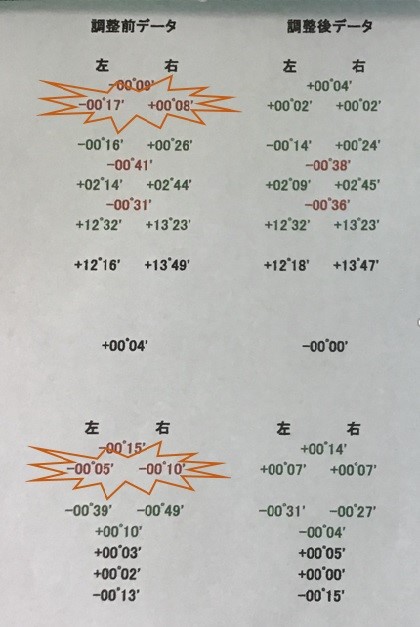 調整前データ

左 右
-00°09'
-00°17' +00°08'

-00°16' +00°26'
-00°41'
+02°14' +02°44'
-00°31'
+12°32' +13°23'

+12°16' +13°49'

+00°04'

左 右
-00°15'
-00°05' -00°10'

-00°39' -00°49'
+00°10'
+00°03'
+00°02'
-00°13'

調整後データ

左 右
+00°04'
+00°02' +00°02'

-00°14' +00°24'
-00°38'
+02°09' +02°45'
-00°36'
+12°32' +13°23'

+12°18' +13°47'

-00°00'

左 右
+00°14'
+00°07' +00°07'

-00°31' -00°27'
-00°04'
+00°05'
+00°00'
-00°15'